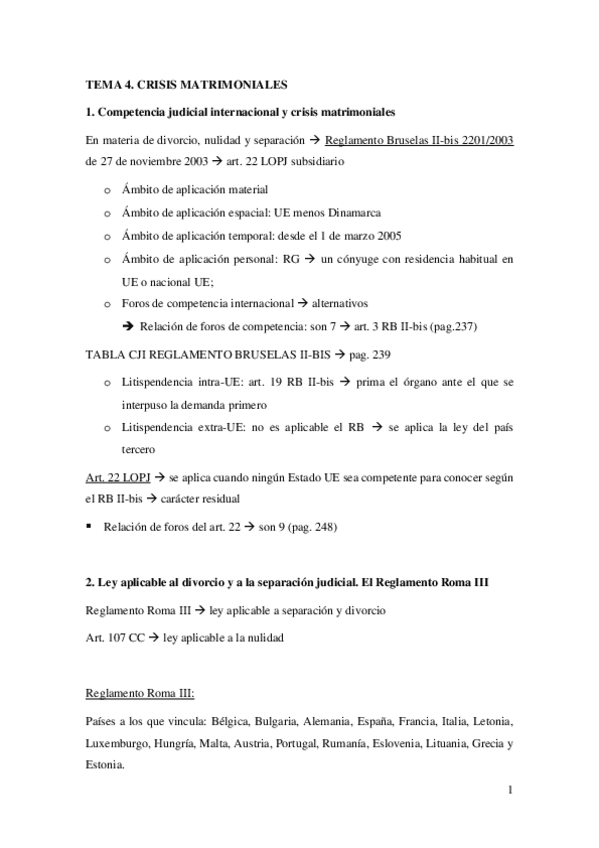 TEMA 4. CRISIS MATRIMONIALES

1. Competencia judicial internacional y crisis matrimoniales

En materia de divorcio, nulidad y separación → Reglamento Bruselas II-bis 2201/2003 de 27 de noviembre 2003 → art. 22 LOPJ subsidiario

o Ámbito de aplicación material
o Ámbito de aplicación espacial: UE menos Dinamarca
o Ámbito de aplicación temporal: desde el 1 de marzo 2005
o Ámbito de aplicación personal: RG → un cónyuge con residencia habitual en UE o nacional UE;
o Foros de competencia internacional → alternativos
→ Relación de foros de competencia: son 7 → art. 3 RB II-bis (pag.237)

TABLA CJI REGLAMENTO BRUSELAS II-BIS → pag. 239

o Litispendencia intra-UE: art. 19 RB II-bis → prima el órgano ante el que se interpuso la demanda primero
o Litispendencia extra-UE: no es aplicable el RB → se aplica la ley del país tercero

Art. 22 LOPJ → se aplica cuando ningún Estado UE sea competente para conocer según el RB II-bis → carácter residual

▪ Relación de foros del art. 22 → son 9 (pag. 248)

2. Ley aplicable al divorcio y a la separación judicial. El Reglamento Roma III

Reglamento Roma III → ley aplicable a separación y divorcio

Art. 107 CC → ley aplicable a la nulidad

Reglamento Roma III:

Países a los que vincula: Bélgica, Bulgaria, Alemania, España, Francia, Italia, Letonia, Luxemburgo, Hungría, Malta, Austria, Portugal, Rumanía, Eslovenia, Lituania, Grecia y Estonia.

1